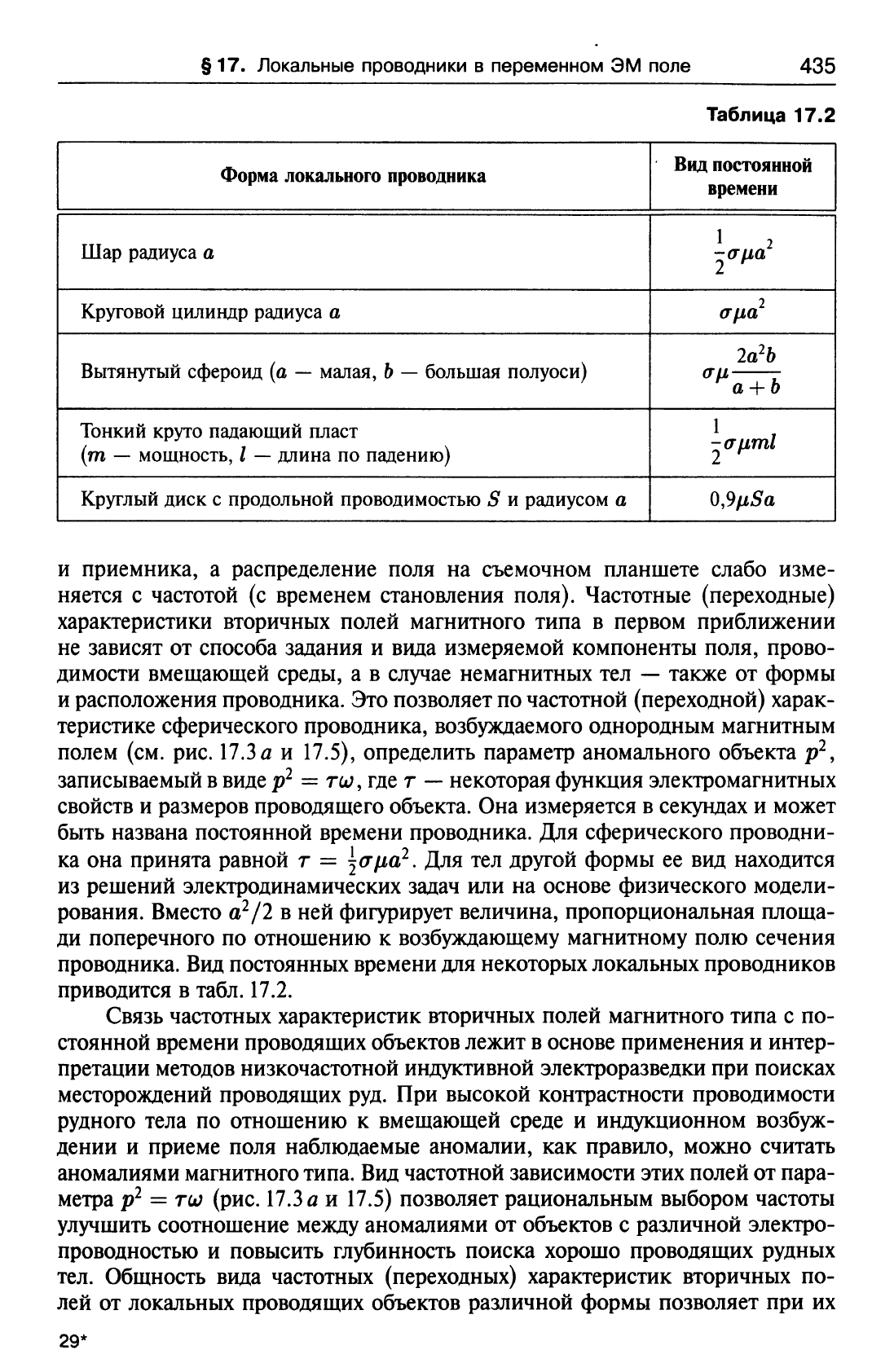 § 17. Локальные проводники в переменном ЭМ поле 435

Таблица 17.2

| Форма локального проводника | Вид постоянной времени |
|---|---|
| Шар радиуса $a$ | $\frac{1}{2}\sigma\mu a^2$ |
| Круговой цилиндр радиуса $a$ | $\sigma\mu a^2$ |
| Вытянутый сфероид ($a$ — малая, $b$ — большая полуоси) | $\sigma\mu\frac{2a^2b}{a+b}$ |
| Тонкий круто падающий пласт ($m$ — мощность, $l$ — длина по падению) | $\frac{1}{2}\sigma\mu ml$ |
| Круглый диск с продольной проводимостью $S$ и радиусом $a$ | $0{,}9\mu Sa$ |

и приемника, а распределение поля на съемочном планшете слабо изменяется с частотой (с временем становления поля). Частотные (переходные) характеристики вторичных полей магнитного типа в первом приближении не зависят от способа задания и вида измеряемой компоненты поля, проводимости вмещающей среды, а в случае немагнитных тел — также от формы и расположения проводника. Это позволяет по частотной (переходной) характеристике сферического проводника, возбуждаемого однородным магнитным полем (см. рис. 17.3 $a$ и 17.5), определить параметр аномального объекта $p^2$, записываемый в виде $p^2 = \tau\omega$, где $\tau$ — некоторая функция электромагнитных свойств и размеров проводящего объекта. Она измеряется в секундах и может быть названа постоянной времени проводника. Для сферического проводника она принята равной $\tau = \frac{1}{2}\sigma\mu a^2$. Для тел другой формы ее вид находится из решений электродинамических задач или на основе физического моделирования. Вместо $a^2/2$ в ней фигурирует величина, пропорциональная площади поперечного по отношению к возбуждающему магнитному полю сечения проводника. Вид постоянных времени для некоторых локальных проводников приводится в табл. 17.2.

Связь частотных характеристик вторичных полей магнитного типа с постоянной времени проводящих объектов лежит в основе применения и интерпретации методов низкочастотной индуктивной электроразведки при поисках месторождений проводящих руд. При высокой контрастности проводимости рудного тела по отношению к вмещающей среде и индукционном возбуждении и приеме поля наблюдаемые аномалии, как правило, можно считать аномалиями магнитного типа. Вид частотной зависимости этих полей от параметра $p^2 = \tau\omega$ (рис. 17.3 $a$ и 17.5) позволяет рациональным выбором частоты улучшить соотношение между аномалиями от объектов с различной электропроводностью и повысить глубинность поиска хорошо проводящих рудных тел. Общность вида частотных (переходных) характеристик вторичных полей от локальных проводящих объектов различной формы позволяет при их

29*